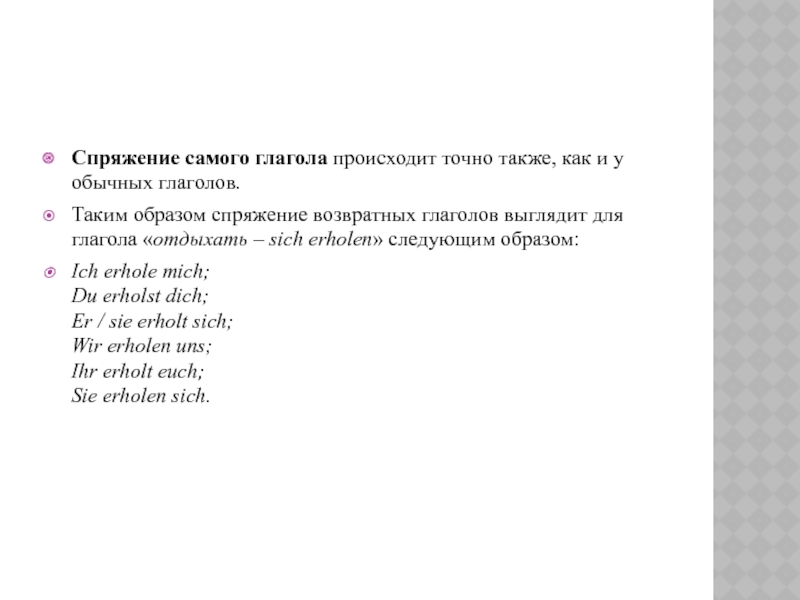 Спряжение самого глагола происходит точно также, как и у обычных глаголов.

Таким образом спряжение возвратных глаголов выглядит для глагола «отдыхать – sich erholen» следующим образом:

Ich erhole mich;
Du erholst dich;
Er / sie erholt sich;
Wir erholen uns;
Ihr erholt euch;
Sie erholen sich.